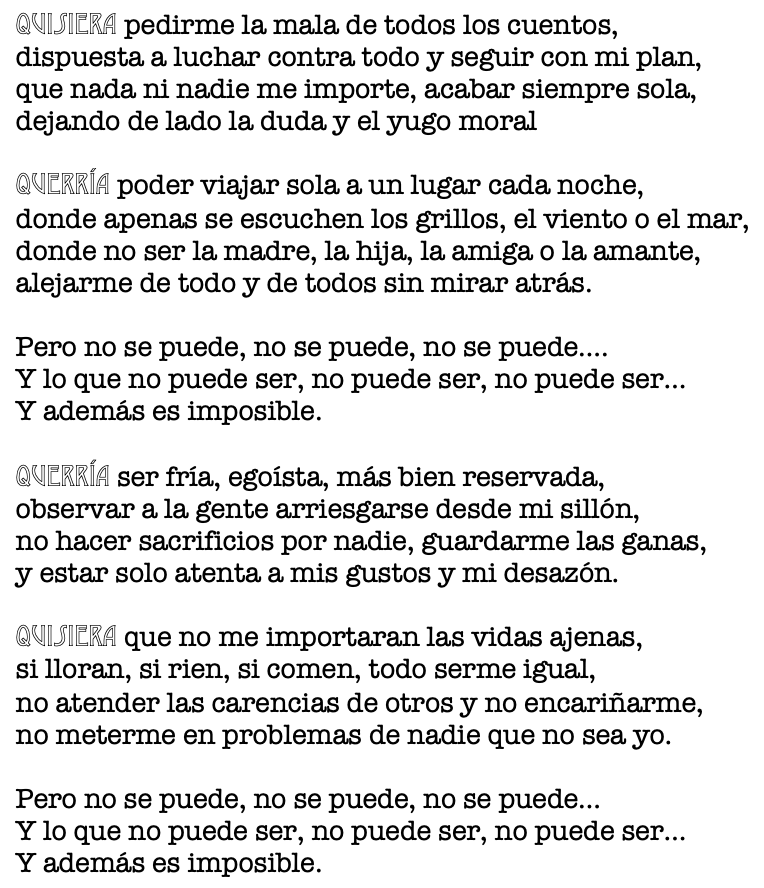 QUISIERA pedirme la mala de todos los cuentos,
dispuesta a luchar contra todo y seguir con mi plan,
que nada ni nadie me importe, acabar siempre sola,
dejando de lado la duda y el yugo moral

QUERRÍA poder viajar sola a un lugar cada noche,
donde apenas se escuchen los grillos, el viento o el mar,
donde no ser la madre, la hija, la amiga o la amante,
alejarme de todo y de todos sin mirar atrás.

Pero no se puede, no se puede, no se puede....
Y lo que no puede ser, no puede ser, no puede ser...
Y además es imposible.

QUERRÍA ser fría, egoísta, más bien reservada,
observar a la gente arriesgarse desde mi sillón,
no hacer sacrificios por nadie, guardarme las ganas,
y estar solo atenta a mis gustos y mi desazón.

QUISIERA que no me importaran las vidas ajenas,
si lloran, si rien, si comen, todo serme igual,
no atender las carencias de otros y no encariñarme,
no meterme en problemas de nadie que no sea yo.

Pero no se puede, no se puede, no se puede...
Y lo que no puede ser, no puede ser, no puede ser...
Y además es imposible.